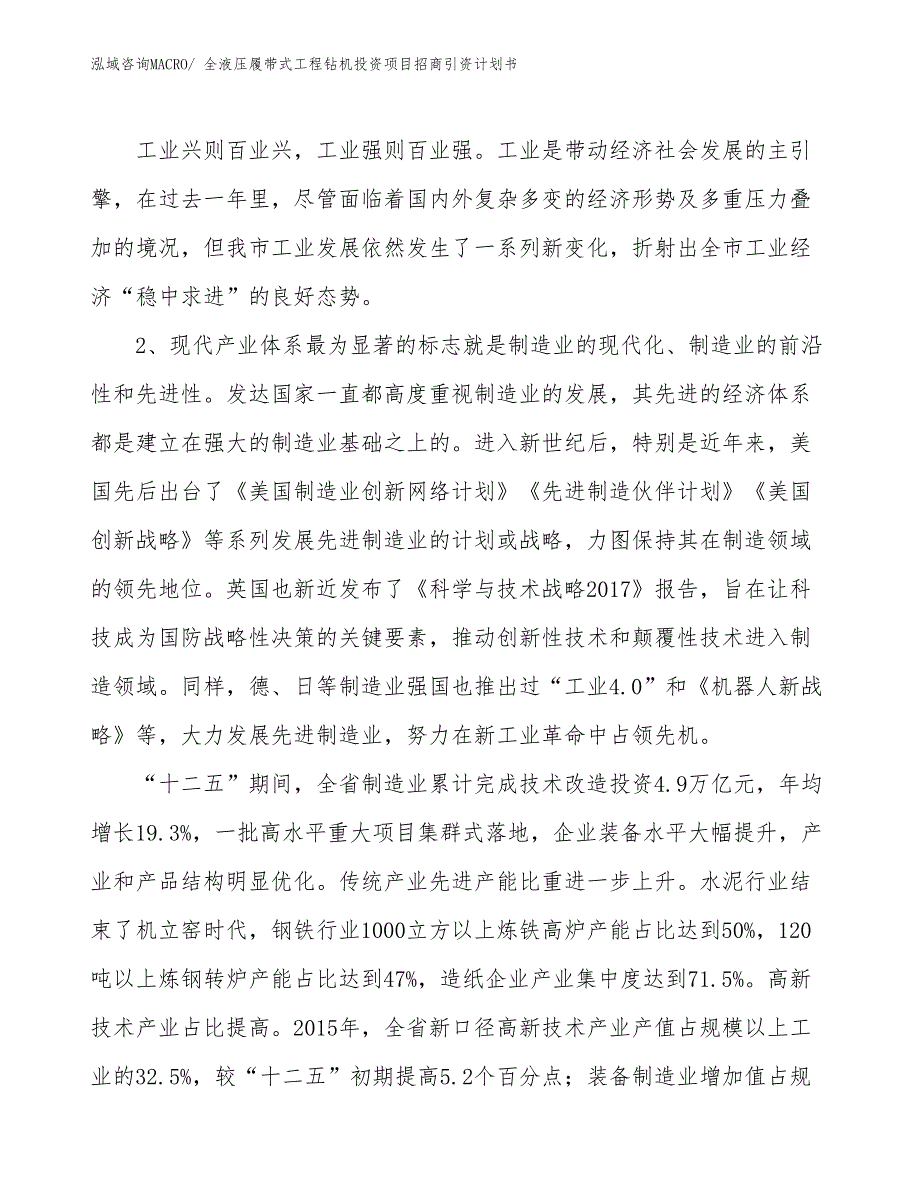 泓域咨询MACRO/ 全液压履带式工程钻机投资项目招商引资计划书

工业兴则百业兴，工业强则百业强。工业是带动经济社会发展的主引擎，在过去一年里，尽管面临着国内外复杂多变的经济形势及多重压力叠加的境况，但我市工业发展依然发生了一系列新变化，折射出全市工业经济“稳中求进”的良好态势。

2、现代产业体系最为显著的标志就是制造业的现代化、制造业的前沿性和先进性。发达国家一直都高度重视制造业的发展，其先进的经济体系都是建立在强大的制造业基础之上的。进入新世纪后，特别是近年来，美国先后出台了《美国制造业创新网络计划》《先进制造伙伴计划》《美国创新战略》等系列发展先进制造业的计划或战略，力图保持其在制造领域的领先地位。英国也新近发布了《科学与技术战略2017》报告，旨在让科技成为国防战略性决策的关键要素，推动创新性技术和颠覆性技术进入制造领域。同样，德、日等制造业强国也推出过“工业4.0”和《机器人新战略》等，大力发展先进制造业，努力在新工业革命中占领先机。

“十二五”期间，全省制造业累计完成技术改造投资4.9万亿元，年均增长19.3%，一批高水平重大项目集群式落地，企业装备水平大幅提升，产业和产品结构明显优化。传统产业先进产能比重进一步上升。水泥行业结束了机立窑时代，钢铁行业1000立方以上炼铁高炉产能占比达到50%，120吨以上炼钢转炉产能占比达到47%，造纸企业产业集中度达到71.5%。高新技术产业占比提高。2015年，全省新口径高新技术产业产值占规模以上工业的32.5%，较“十二五”初期提高5.2个百分点；装备制造业增加值占规